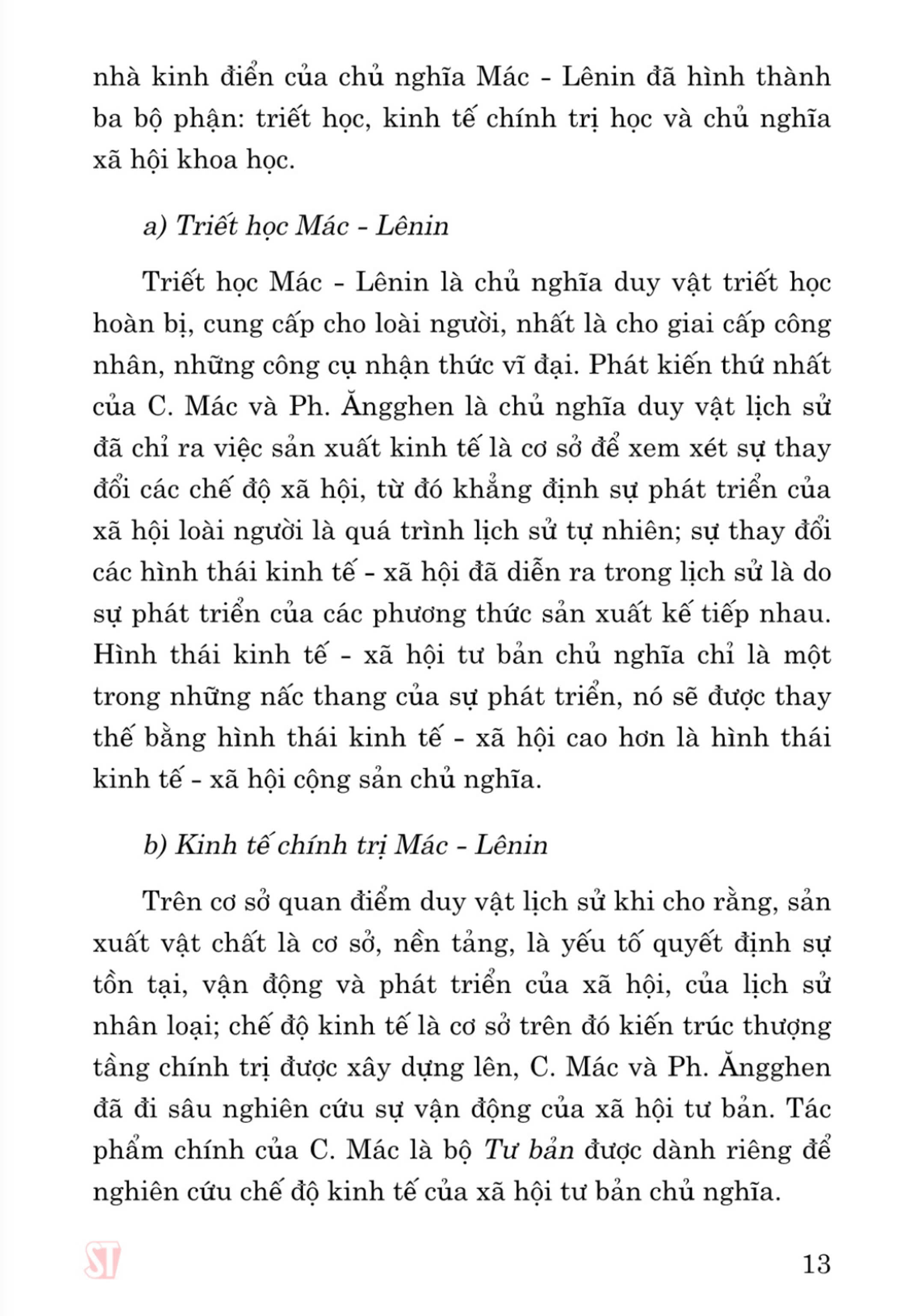 nhà kinh điển của chủ nghĩa Mác - Lênin đã hình thành ba bộ phận: triết học, kinh tế chính trị học và chủ nghĩa xã hội khoa học.

a) Triết học Mác - Lênin

Triết học Mác - Lênin là chủ nghĩa duy vật triết học hoàn bị, cung cấp cho loài người, nhất là cho giai cấp công nhân, những công cụ nhận thức vĩ đại. Phát kiến thứ nhất của C. Mác và Ph. Ăngghen là chủ nghĩa duy vật lịch sử đã chỉ ra việc sản xuất kinh tế là cơ sở để xem xét sự thay đổi các chế độ xã hội, từ đó khẳng định sự phát triển của xã hội loài người là quá trình lịch sử tự nhiên; sự thay đổi các hình thái kinh tế - xã hội đã diễn ra trong lịch sử là do sự phát triển của các phương thức sản xuất kế tiếp nhau. Hình thái kinh tế - xã hội tư bản chủ nghĩa chỉ là một trong những nấc thang của sự phát triển, nó sẽ được thay thế bằng hình thái kinh tế - xã hội cao hơn là hình thái kinh tế - xã hội cộng sản chủ nghĩa.

b) Kinh tế chính trị Mác - Lênin

Trên cơ sở quan điểm duy vật lịch sử khi cho rằng, sản xuất vật chất là cơ sở, nền tảng, là yếu tố quyết định sự tồn tại, vận động và phát triển của xã hội, của lịch sử nhân loại; chế độ kinh tế là cơ sở trên đó kiến trúc thượng tầng chính trị được xây dựng lên, C. Mác và Ph. Ăngghen đã đi sâu nghiên cứu sự vận động của xã hội tư bản. Tác phẩm chính của C. Mác là bộ Tư bản được dành riêng để nghiên cứu chế độ kinh tế của xã hội tư bản chủ nghĩa.

ST

13